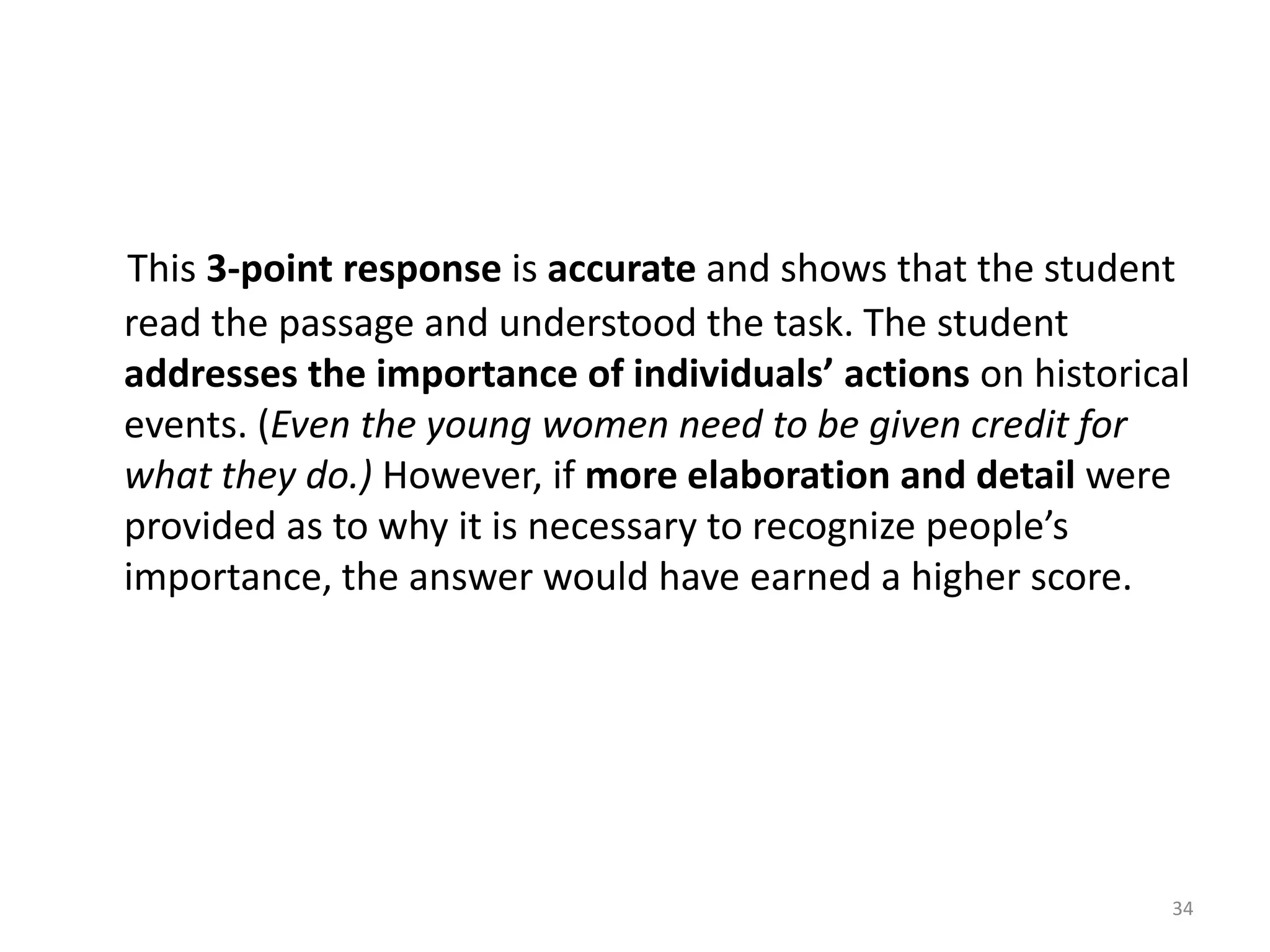 This 3-point response is accurate and shows that the student read the passage and understood the task. The student addresses the importance of individuals' actions on historical events. (Even the young women need to be given credit for what they do.) However, if more elaboration and detail were provided as to why it is necessary to recognize people's importance, the answer would have earned a higher score.

34